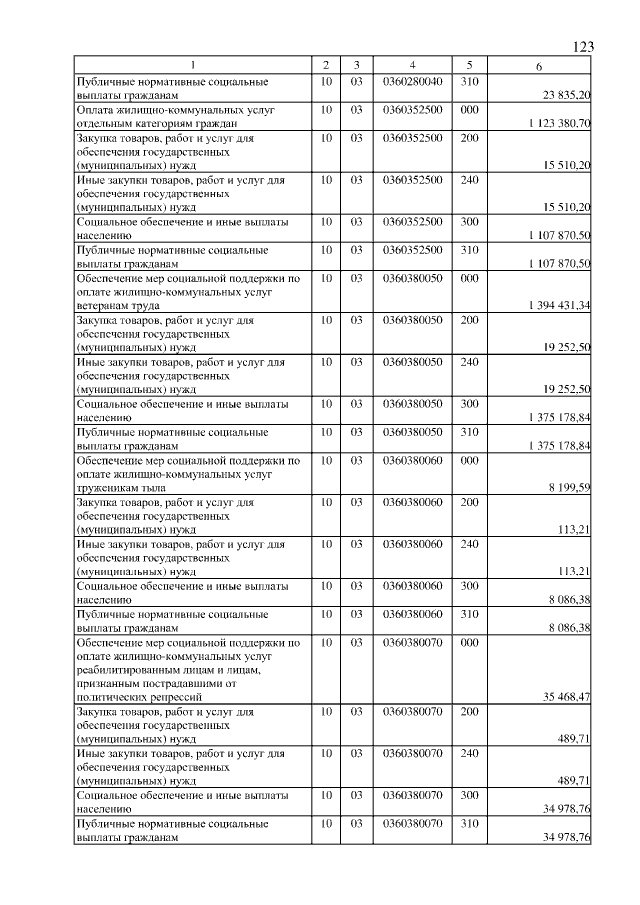 123

| 1 | 2 | 3 | 4 | 5 | 6 |
|---|---|---|---|---|---|
| Публичные нормативные социальные выплаты гражданам | 10 | 03 | 0360280040 | 310 | 23 835,20 |
| Оплата жилищно-коммунальных услуг отдельным категориям граждан | 10 | 03 | 0360352500 | 000 | 1 123 380,70 |
| Закупка товаров, работ и услуг для обеспечения государственных (муниципальных) нужд | 10 | 03 | 0360352500 | 200 | 15 510,20 |
| Иные закупки товаров, работ и услуг для обеспечения государственных (муниципальных) нужд | 10 | 03 | 0360352500 | 240 | 15 510,20 |
| Социальное обеспечение и иные выплаты населению | 10 | 03 | 0360352500 | 300 | 1 107 870,50 |
| Публичные нормативные социальные выплаты гражданам | 10 | 03 | 0360352500 | 310 | 1 107 870,50 |
| Обеспечение мер социальной поддержки по оплате жилищно-коммунальных услуг ветеранам труда | 10 | 03 | 0360380050 | 000 | 1 394 431,34 |
| Закупка товаров, работ и услуг для обеспечения государственных (муниципальных) нужд | 10 | 03 | 0360380050 | 200 | 19 252,50 |
| Иные закупки товаров, работ и услуг для обеспечения государственных (муниципальных) нужд | 10 | 03 | 0360380050 | 240 | 19 252,50 |
| Социальное обеспечение и иные выплаты населению | 10 | 03 | 0360380050 | 300 | 1 375 178,84 |
| Публичные нормативные социальные выплаты гражданам | 10 | 03 | 0360380050 | 310 | 1 375 178,84 |
| Обеспечение мер социальной поддержки по оплате жилищно-коммунальных услуг труженикам тыла | 10 | 03 | 0360380060 | 000 | 8 199,59 |
| Закупка товаров, работ и услуг для обеспечения государственных (муниципальных) нужд | 10 | 03 | 0360380060 | 200 | 113,21 |
| Иные закупки товаров, работ и услуг для обеспечения государственных (муниципальных) нужд | 10 | 03 | 0360380060 | 240 | 113,21 |
| Социальное обеспечение и иные выплаты населению | 10 | 03 | 0360380060 | 300 | 8 086,38 |
| Публичные нормативные социальные выплаты гражданам | 10 | 03 | 0360380060 | 310 | 8 086,38 |
| Обеспечение мер социальной поддержки по оплате жилищно-коммунальных услуг реабилитированным лицам и лицам, признанным пострадавшими от политических репрессий | 10 | 03 | 0360380070 | 000 | 35 468,47 |
| Закупка товаров, работ и услуг для обеспечения государственных (муниципальных) нужд | 10 | 03 | 0360380070 | 200 | 489,71 |
| Иные закупки товаров, работ и услуг для обеспечения государственных (муниципальных) нужд | 10 | 03 | 0360380070 | 240 | 489,71 |
| Социальное обеспечение и иные выплаты населению | 10 | 03 | 0360380070 | 300 | 34 978,76 |
| Публичные нормативные социальные выплаты гражданам | 10 | 03 | 0360380070 | 310 | 34 978,76 |